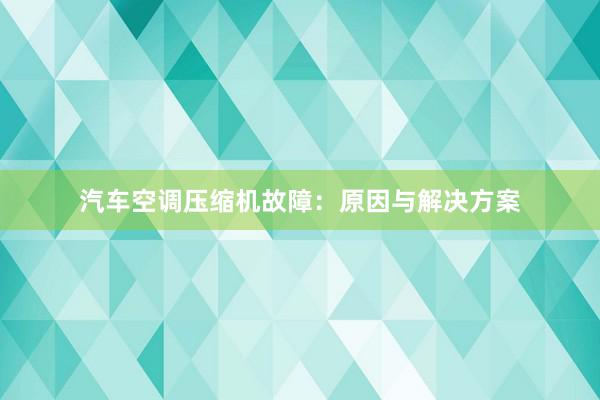 汽车空调压缩机故障：原因与解决方案